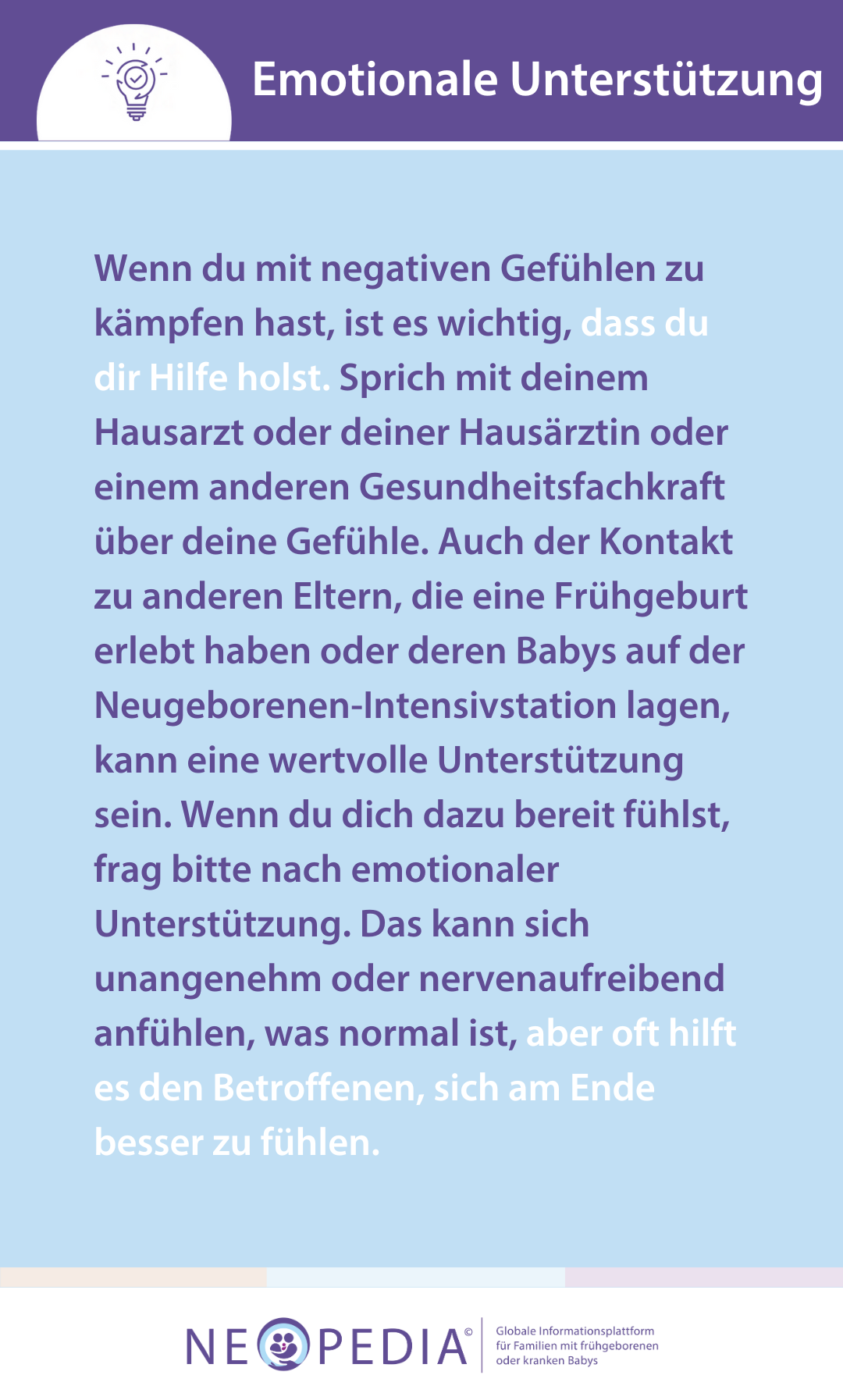 Emotionale Unterstützung

Wenn du mit negativen Gefühlen zu kämpfen hast, ist es wichtig, dass du dir Hilfe holst. Sprich mit deinem Hausarzt oder deiner Hausärztin oder einem anderen Gesundheitsfachkraft über deine Gefühle. Auch der Kontakt zu anderen Eltern, die eine Frühgeburt erlebt haben oder deren Babys auf der Neugeborenen-Intensivstation lagen, kann eine wertvolle Unterstützung sein. Wenn du dich dazu bereit fühlst, frag bitte nach emotionaler Unterstützung. Das kann sich unangenehm oder nervenaufreibend anfühlen, was normal ist, aber oft hilft es den Betroffenen, sich am Ende besser zu fühlen.

NEOPEDIA©

Globale Informationsplattform für Familien mit frühgeborenen oder kranken Babys